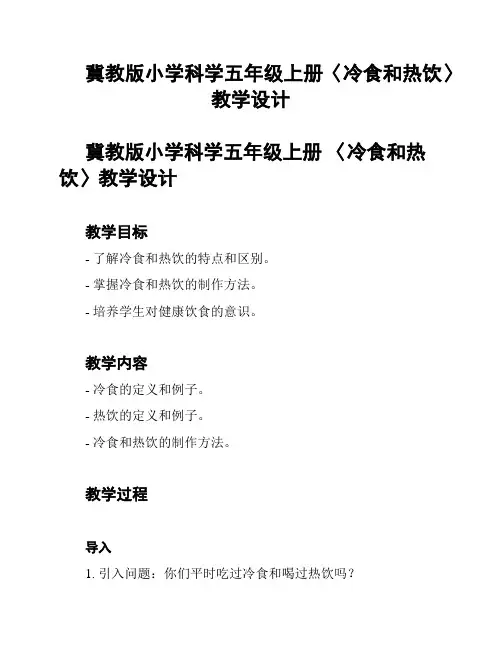 冀教版小学科学五年级上册〈冷食和热饮〉教学设计

冀教版小学科学五年级上册 〈冷食和热饮〉教学设计

教学目标

- 了解冷食和热饮的特点和区别。

- 掌握冷食和热饮的制作方法。

- 培养学生对健康饮食的意识。

教学内容

- 冷食的定义和例子。

- 热饮的定义和例子。

- 冷食和热饮的制作方法。

教学过程

导入

1. 引入问题：你们平时吃过冷食和喝过热饮吗？